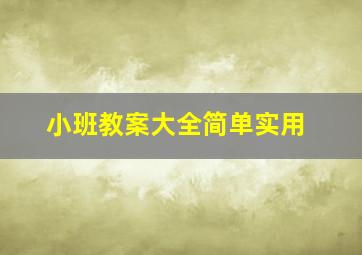 小班教案大全简单实用